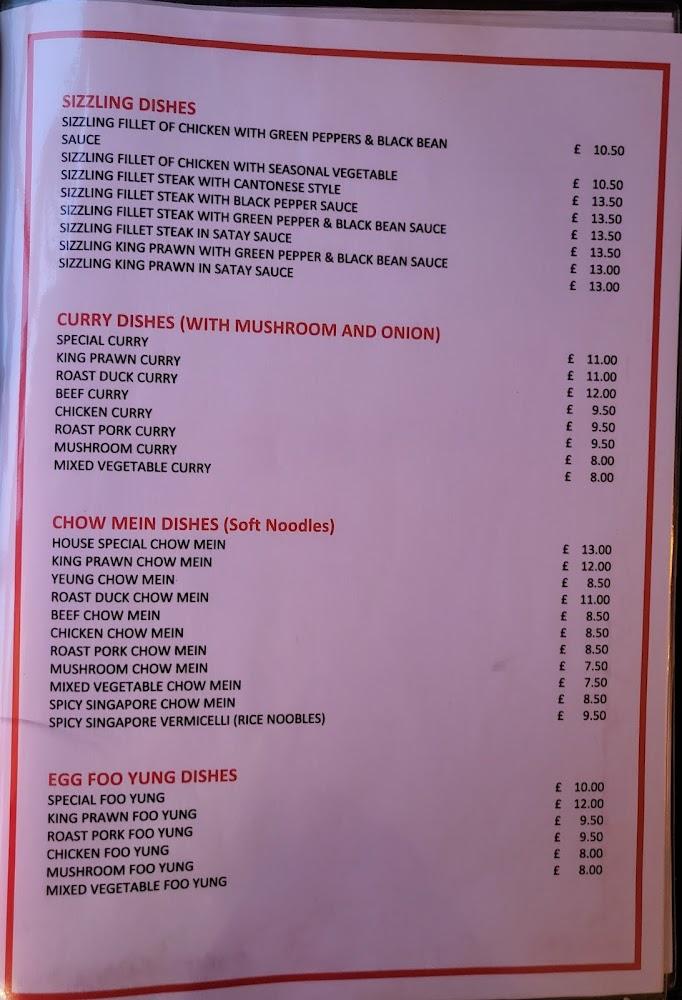 SIZZLING DISHES
SIZZLING FILLET OF CHICKEN WITH GREEN PEPPERS & BLACK BEAN SAUCE £ 10.50
SIZZLING FILLET OF CHICKEN WITH SEASONAL VEGETABLE £ 10.50
SIZZLING FILLET STEAK WITH CANTONESE STYLE £ 13.50
SIZZLING FILLET STEAK WITH BLACK PEPPER SAUCE £ 13.50
SIZZLING FILLET STEAK WITH GREEN PEPPER & BLACK BEAN SAUCE £ 13.50
SIZZLING FILLET STEAK IN SATAY SAUCE £ 13.50
SIZZLING KING PRAWN WITH GREEN PEPPER & BLACK BEAN SAUCE £ 13.00
SIZZLING KING PRAWN IN SATAY SAUCE £ 13.00

CURRY DISHES (WITH MUSHROOM AND ONION)
SPECIAL CURRY £ 11.00
KING PRAWN CURRY £ 11.00
ROAST DUCK CURRY £ 12.00
BEEF CURRY £ 9.50
CHICKEN CURRY £ 9.50
ROAST PORK CURRY £ 9.50
MUSHROOM CURRY £ 8.00
MIXED VEGETABLE CURRY £ 8.00

CHOW MEIN DISHES (Soft Noodles)
HOUSE SPECIAL CHOW MEIN £ 13.00
KING PRAWN CHOW MEIN £ 12.00
YEUNG CHOW MEIN £ 8.50
ROAST DUCK CHOW MEIN £ 11.00
BEEF CHOW MEIN £ 8.50
CHICKEN CHOW MEIN £ 8.50
ROAST PORK CHOW MEIN £ 8.50
MUSHROOM CHOW MEIN £ 7.50
MIXED VEGETABLE CHOW MEIN £ 7.50
SPICY SINGAPORE CHOW MEIN £ 8.50
SPICY SINGAPORE VERMICELLI (RICE NOOBLES) £ 9.50

EGG FOO YUNG DISHES
SPECIAL FOO YUNG £ 10.00
KING PRAWN FOO YUNG £ 12.00
ROAST PORK FOO YUNG £ 9.50
CHICKEN FOO YUNG £ 9.50
MUSHROOM FOO YUNG £ 8.00
MIXED VEGETABLE FOO YUNG £ 8.00